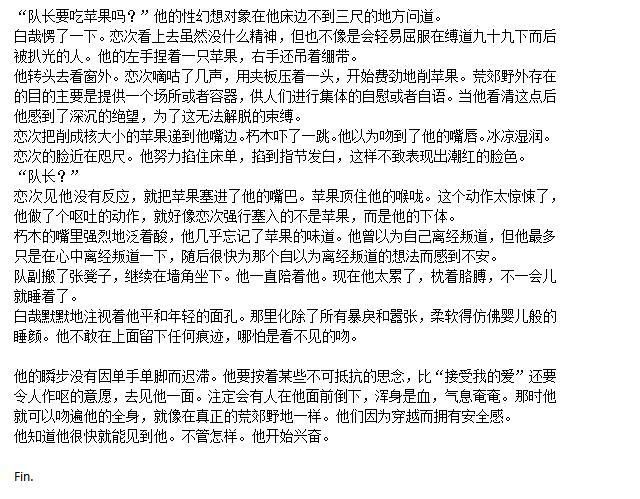 “队长要吃苹果吗？”他的性幻想对象在他床边不到三尺的地方问道。
白哉愣了一下。恋次看上去虽然没什么精神，但也不像是会轻易屈服在缚道九十九下而后被扒光的人。他的左手捏着一只苹果，右手还吊着绷带。
他转头去看窗外。恋次嘀咕了几声，用夹板压着一头，开始费劲地削苹果。荒郊野外存在的目的主要是提供一个场所或者容器，供人们进行集体的自慰或者自语。当他看清这点后他感到了深沉的绝望，为了这无法解脱的束缚。
恋次把削成核大小的苹果递到他嘴边。朽木吓了一跳。他以为吻到了他的嘴唇。冰凉湿润。恋次的脸近在咫尺。他努力掐住床单，掐到指节发白，这样不致表现出潮红的脸色。
“队长？”
恋次见他没有反应，就把苹果塞进了他的嘴巴。苹果顶住他的喉咙。这个动作太惊悚了，他做了个呕吐的动作，就好像恋次强行塞入的不是苹果，而是他的下体。
朽木的嘴里强烈地泛着酸，他几乎忘记了苹果的味道。他曾以为自己离经叛道，但他最多只是在心中离经叛道一下，随后很快为那个自以为离经叛道的想法而感到不安。
队副搬了张凳子，继续在墙角坐下。他一直陪着他。现在他太累了，枕着胳膊，不一会儿就睡着了。
白哉默默地注视着他平和年轻的面孔。那里化除了所有暴戾和嚣张，柔软得仿佛婴儿般的睡颜。他不敢在上面留下任何痕迹，哪怕是看不见的吻。

他的瞬步没有因单手单脚而迟滞。他要按着某些不可抵抗的思念，比“接受我的爱”还要令人作呕的意愿，去见他一面。注定会有人在他面前倒下，浑身是血，气息奄奄。那时他就可以吻遍他的全身，就像在真正的荒郊野地一样。他们因为穿越而拥有安全感。
他知道他很快就能见到他。不管怎样。他开始兴奋。

Fin.